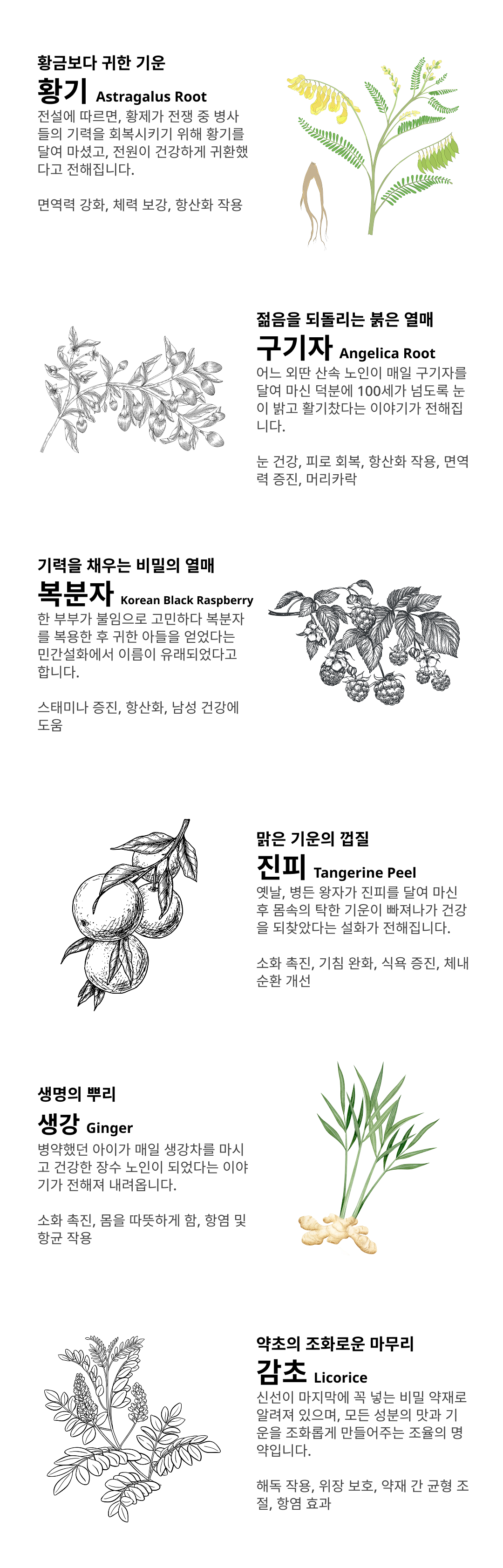 황금보다 귀한 기운

황기 Astragalus Root

전설에 따르면, 황제가 전쟁 중 병사들의 기력을 회복시키기 위해 황기를 달여 마셨고, 전원이 건강하게 귀환했다고 전해집니다.

면역력 강화, 체력 보강, 항산화 작용

젊음을 되돌리는 붉은 열매

구기자 Angelica Root

어느 외딴 산속 노인이 매일 구기자를 달여 마신 덕분에 100세가 넘도록 눈이 밝고 활기찼다는 이야기가 전해집니다.

눈 건강, 피로 회복, 항산화 작용, 면역력 증진, 머리카락

기력을 채우는 비밀의 열매

복분자 Korean Black Raspberry

한 부부가 불임으로 고민하다 복분자를 복용한 후 귀한 아들을 얻었다는 민간설화에서 이름이 유래되었다고 합니다.

스태미나 증진, 항산화, 남성 건강에 도움

맑은 기운의 껍질

진피 Tangerine Peel

옛날, 병든 왕자가 진피를 달여 마신 후 몸속의 탁한 기운이 빠져나가 건강을 되찾았다는 설화가 전해집니다.

소화 촉진, 기침 완화, 식욕 증진, 체내 순환 개선

생명의 뿌리

생강 Ginger

병약했던 아이가 매일 생강차를 마시고 건강한 장수 노인이 되었다는 이야기가 전해져 내려옵니다.

소화 촉진, 몸을 따뜻하게 함, 항염 및 항균 작용

약초의 조화로운 마무리

감초 Licorice

신선이 마지막에 꼭 넣는 비밀 약재로 알려져 있으며, 모든 성분의 맛과 기운을 조화롭게 만들어주는 조율의 명약입니다.

해독 작용, 위장 보호, 약재 간 균형 조절, 항염 효과